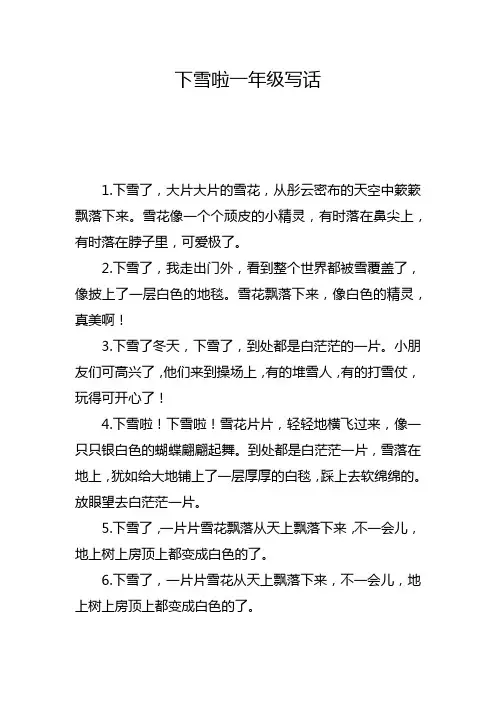 下雪啦一年级写话

1.下雪了，大片大片的雪花，从彤云密布的天空中簌簌飘落下来。雪花像一个个顽皮的小精灵，有时落在鼻尖上，有时落在脖子里，可爱极了。

2.下雪了，我走出门外，看到整个世界都被雪覆盖了，像披上了一层白色的地毯。雪花飘落下来，像白色的精灵，真美啊！

3.下雪了冬天，下雪了，到处都是白茫茫的一片。小朋友们可高兴了，他们来到操场上，有的堆雪人，有的打雪仗，玩得可开心了！

4.下雪啦！下雪啦！雪花片片，轻轻地横飞过来，像一只只银白色的蝴蝶翩翩起舞。到处都是白茫茫一片，雪落在地上，犹如给大地铺上了一层厚厚的白毯，踩上去软绵绵的。放眼望去白茫茫一片。

5.下雪了，一片片雪花飘落从天上飘落下来，不一会儿，地上树上房顶上都变成白色的了。

6.下雪了，一片片雪花从天上飘落下来，不一会儿，地上树上房顶上都变成白色的了。